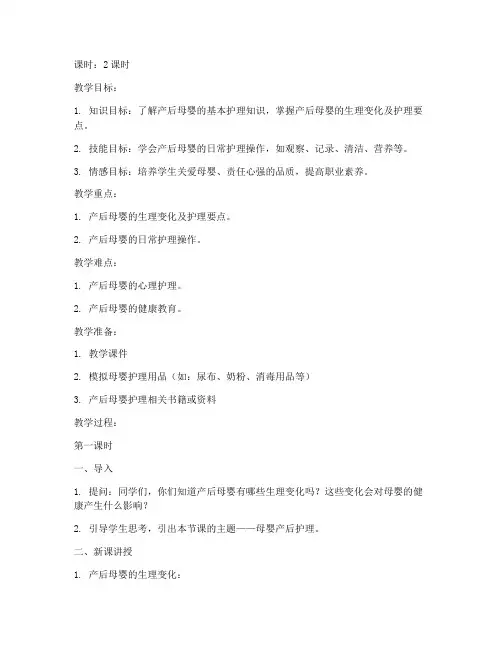 课时：2 课时

教学目标：

1. 知识目标：了解产后母婴的基本护理知识，掌握产后母婴的生理变化及护理要点。

2. 技能目标：学会产后母婴的日常护理操作，如观察、记录、清洁、营养等。

3. 情感目标：培养学生关爱母婴、责任心强的品质，提高职业素养。

教学重点：

1. 产后母婴的生理变化及护理要点。

2. 产后母婴的日常护理操作。

教学难点：

1. 产后母婴的心理护理。

2. 产后母婴的健康教育。

教学准备：

1. 教学课件

2. 模拟母婴护理用品（如：尿布、奶粉、消毒用品等）

3. 产后母婴护理相关书籍或资料

教学过程：

第一课时

一、导入

1. 提问：同学们，你们知道产后母婴有哪些生理变化吗？这些变化会对母婴的健康产生什么影响？

2. 引导学生思考，引出本节课的主题——母婴产后护理。

二、新课讲授

1. 产后母婴的生理变化：